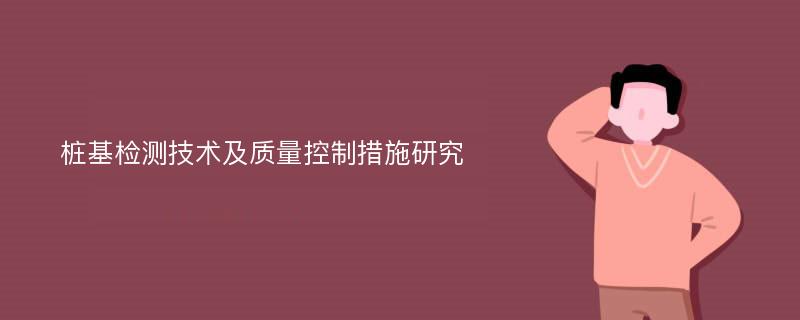 桩基检测技术及质量控制措施研究